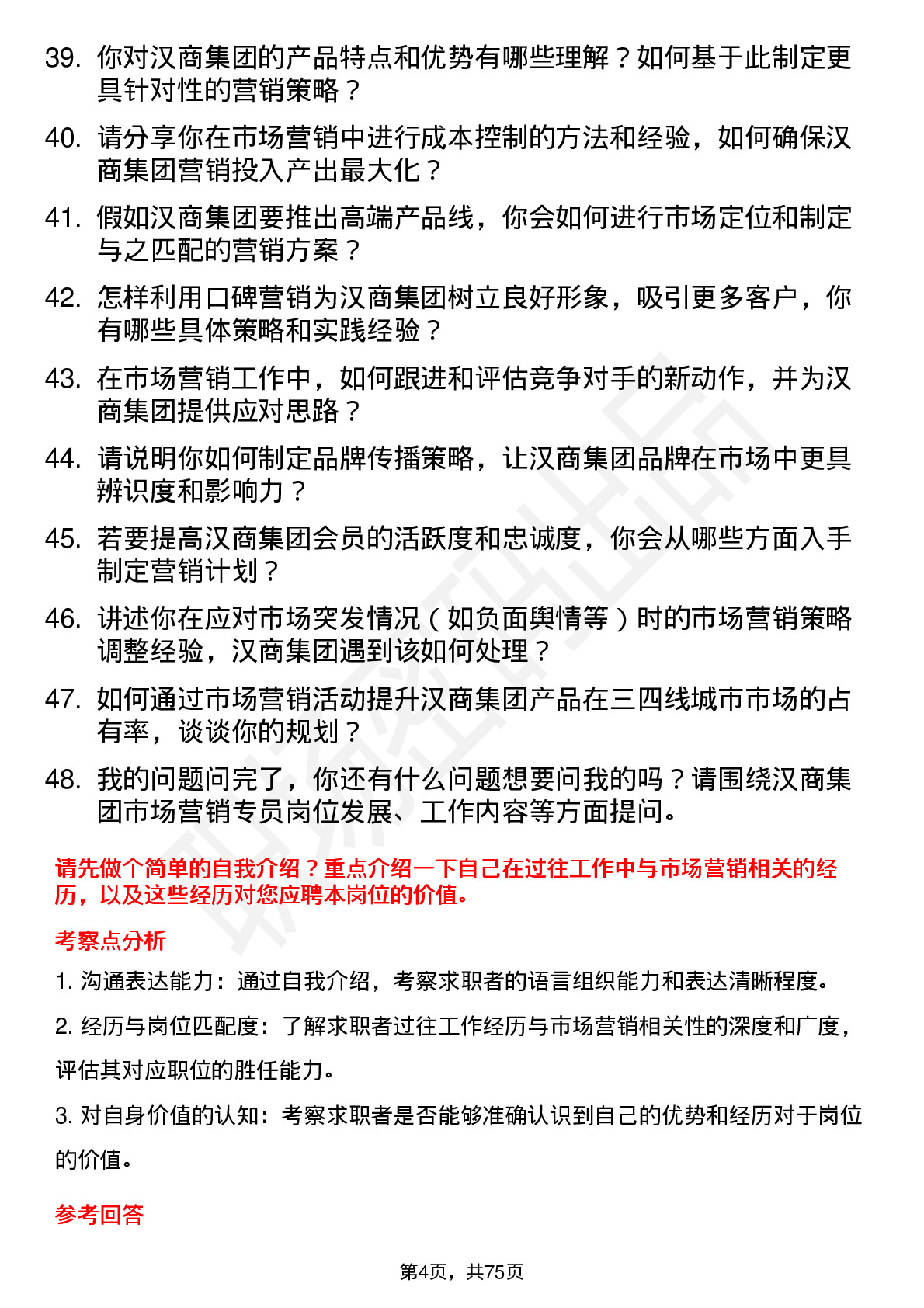 39. 你对汉商集团的产品特点和优势有哪些理解？如何基于此制定更具针对性的营销策略？

40. 请分享你在市场营销中进行成本控制的方法和经验，如何确保汉商集团营销投入产出最大化？

41. 假如汉商集团要推出高端产品线，你会如何进行市场定位和制定与之匹配的营销方案？

42. 怎样利用口碑营销为汉商集团树立良好形象，吸引更多客户，你有哪些具体策略和实践经验？

43. 在市场营销工作中，如何跟进和评估竞争对手的新动作，并为汉商集团提供应对思路？

44. 请说明你如何制定品牌传播策略，让汉商集团品牌在市场中更具辨识度和影响力？

45. 若要提高汉商集团会员的活跃度和忠诚度，你会从哪些方面入手制定营销计划？

46. 讲述你在应对市场突发情况（如负面舆情等）时的市场营销策略调整经验，汉商集团遇到该如何处理？

47. 如何通过市场营销活动提升汉商集团产品在三四线城市市场的占有率，谈谈你的规划？

48. 我的问题问完了，你还有什么问题想要问我的吗？请围绕汉商集团市场营销专员岗位发展、工作内容等方面提问。

请先做个简单的自我介绍？重点介绍一下自己在过往工作中与市场营销相关的经历，以及这些经历对您应聘本岗位的价值。

考察点分析

1. 沟通表达能力：通过自我介绍，考察求职者的语言组织能力和表达清晰程度。

2. 经历与岗位匹配度：了解求职者过往工作经历与市场营销相关性的深度和广度，评估其对应职位的胜任能力。

3. 对自身价值的认知：考察求职者是否能够准确认识到自己的优势和经历对于岗位的价值。

参考回答

第4页，共75页